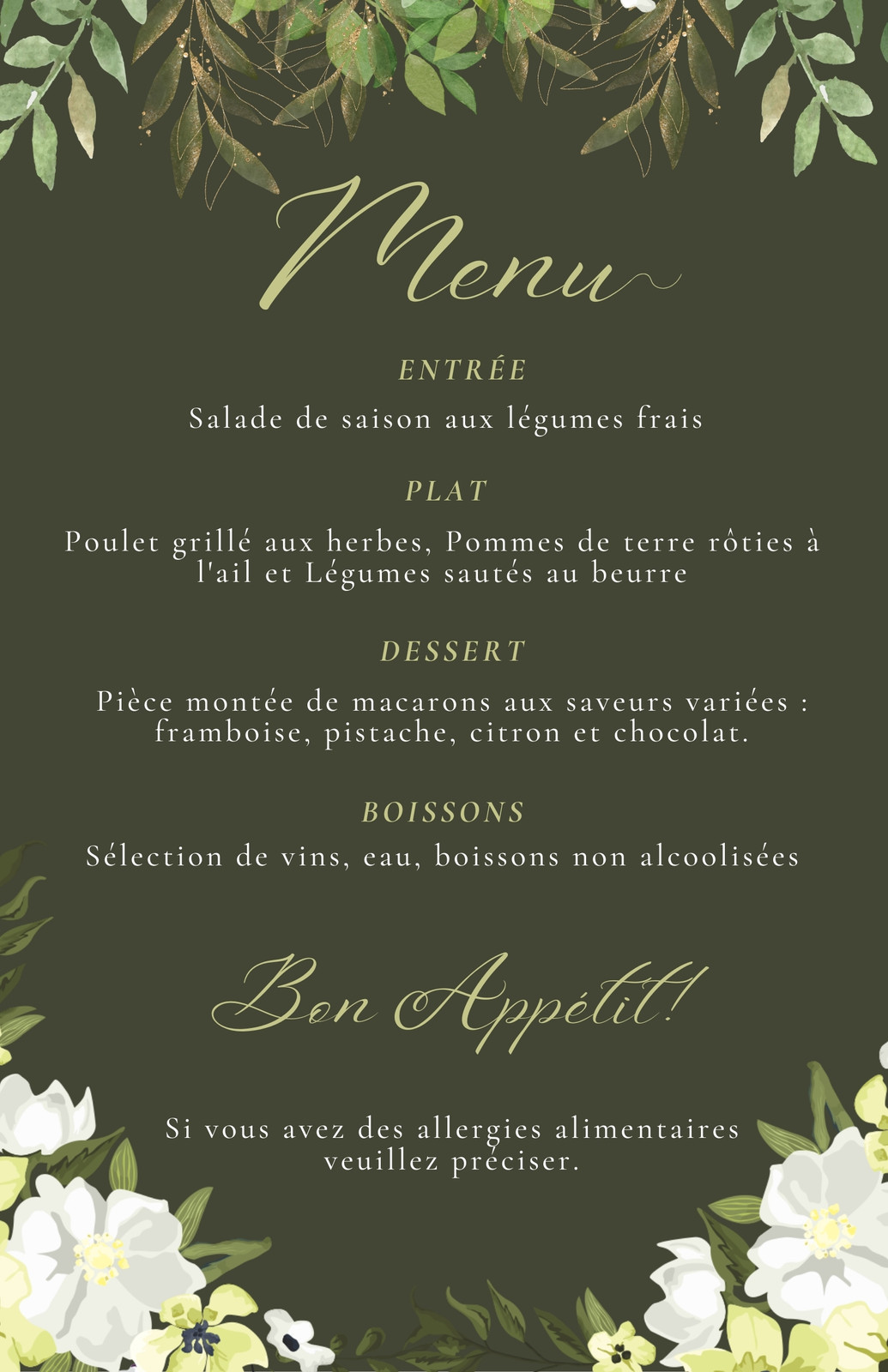 Menu

ENTRÉE

Salade de saison aux légumes frais

PLAT

Poulet grillé aux herbes, Pommes de terre rôties à l'ail et Légumes sautés au beurre

DESSERT

Pièce montée de macarons aux saveurs variées : framboise, pistache, citron et chocolat.

BOISSONS

Sélection de vins, eau, boissons non alcoolisées

Bon Appétit!

Si vous avez des allergies alimentaires veuillez préciser.